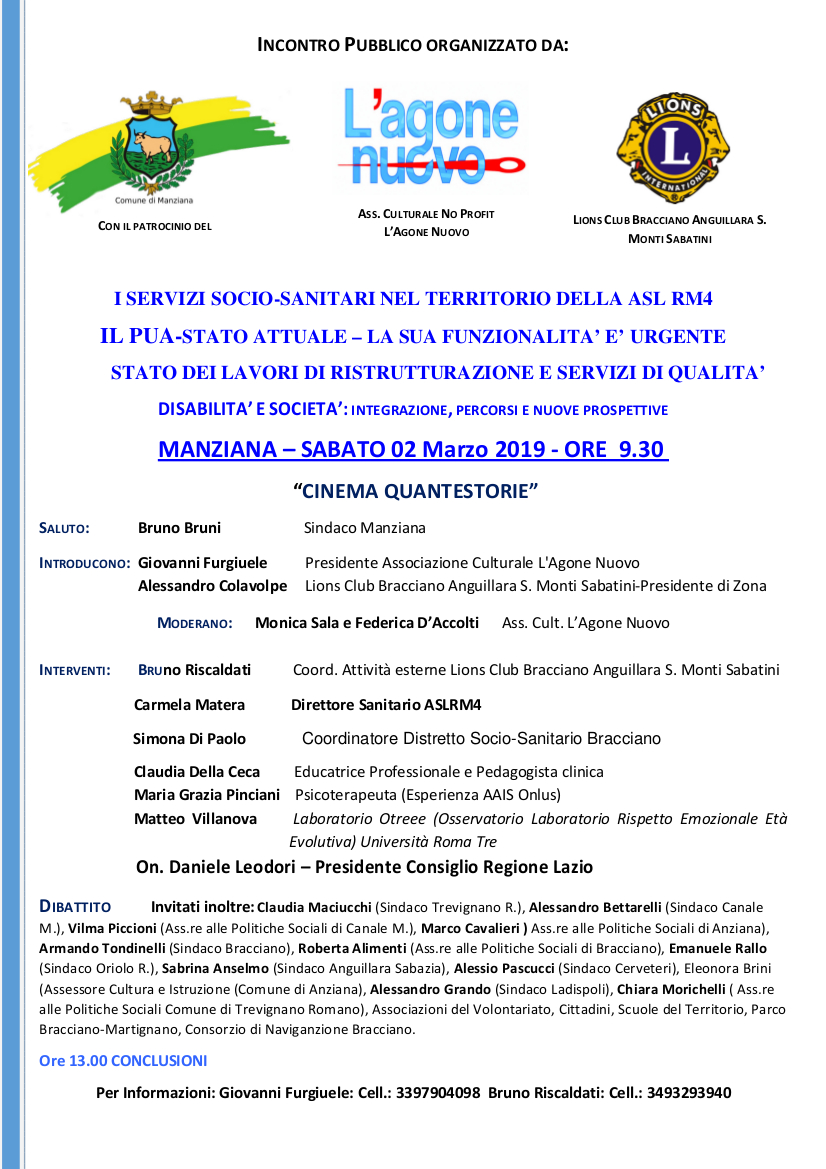 INCONTRO PUBBLICO ORGANIZZATO DA:

Comune di Manziana

CON IL PATROCINIO DEL

L'agone nuovo

ASS. CULTURALE NO PROFIT L'AGONE NUOVO

LIONS INTERNATIONAL L

LIONS CLUB BRACCIANO ANGUILLARA S. MONTI SABATINI

I SERVIZI SOCIO-SANITARI NEL TERRITORIO DELLA ASL RM4

IL PUA-STATO ATTUALE – LA SUA FUNZIONALITA' E' URGENTE

STATO DEI LAVORI DI RISTRUTTURAZIONE E SERVIZI DI QUALITA'

DISABILITA' E SOCIETA': INTEGRAZIONE, PERCORSI E NUOVE PROSPETTIVE

MANZIANA – SABATO 02 Marzo 2019 - ORE 9.30

"CINEMA QUANTESTORIE"

SALUTO: Bruno Bruni Sindaco Manziana

INTRODUCONO: Giovanni Furgiuele Presidente Associazione Culturale L'Agone Nuovo
Alessandro Colavolpe Lions Club Bracciano Anguillara S. Monti Sabatini-Presidente di Zona

MODERANO: Monica Sala e Federica D'Accolti Ass. Cult. L'Agone Nuovo

INTERVENTI: Bruno Riscaldati Coord. Attività esterne Lions Club Bracciano Anguillara S. Monti Sabatini

Carmela Matera Direttore Sanitario ASLRM4

Simona Di Paolo Coordinatore Distretto Socio-Sanitario Bracciano

Claudia Della Ceca Educatrice Professionale e Pedagogista clinica
Maria Grazia Pinciani Psicoterapeuta (Esperienza AAIS Onlus)
Matteo Villanova Laboratorio Otreee (Osservatorio Laboratorio Rispetto Emozionale Età Evolutiva) Università Roma Tre

On. Daniele Leodori – Presidente Consiglio Regione Lazio

DIBATTITO Invitati inoltre: Claudia Maciucchi (Sindaco Trevignano R.), Alessandro Bettarelli (Sindaco Canale M.), Vilma Piccioni (Ass.re alle Politiche Sociali di Canale M.), Marco Cavalieri ) Ass.re alle Politiche Sociali di Anziana), Armando Tondinelli (Sindaco Bracciano), Roberta Alimenti (Ass.re alle Politiche Sociali di Bracciano), Emanuele Rallo (Sindaco Oriolo R.), Sabrina Anselmo (Sindaco Anguillara Sabazia), Alessio Pascucci (Sindaco Cerveteri), Eleonora Brini (Assessore Cultura e Istruzione (Comune di Anziana), Alessandro Grando (Sindaco Ladispoli), Chiara Morichelli ( Ass.re alle Politiche Sociali Comune di Trevignano Romano), Associazioni del Volontariato, Cittadini, Scuole del Territorio, Parco Bracciano-Martignano, Consorzio di Naviganzione Bracciano.

Ore 13.00 CONCLUSIONI

Per Informazioni: Giovanni Furgiuele: Cell.: 3397904098 Bruno Riscaldati: Cell.: 3493293940